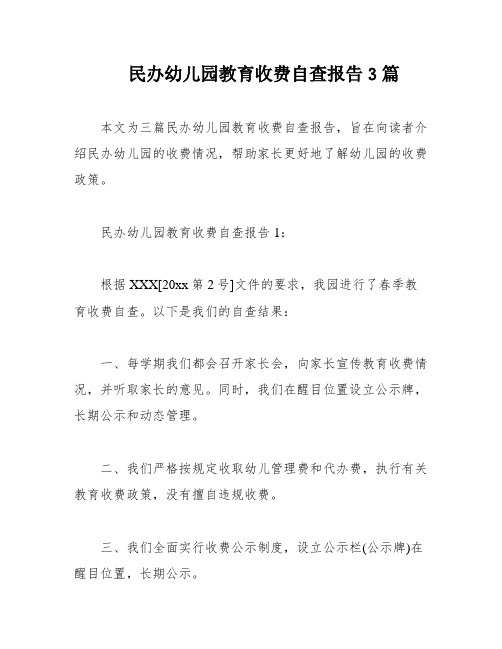 民办幼儿园教育收费自查报告3篇

本文为三篇民办幼儿园教育收费自查报告，旨在向读者介绍民办幼儿园的收费情况，帮助家长更好地了解幼儿园的收费政策。

民办幼儿园教育收费自查报告1：

根据XXX[20xx第2号]文件的要求，我园进行了春季教育收费自查。以下是我们的自查结果：

一、每学期我们都会召开家长会，向家长宣传教育收费情况，并听取家长的意见。同时，我们在醒目位置设立公示牌，长期公示和动态管理。

二、我们严格按规定收取幼儿管理费和代办费，执行有关教育收费政策，没有擅自违规收费。

三、我们全面实行收费公示制度，设立公示栏(公示牌)在醒目位置，长期公示。